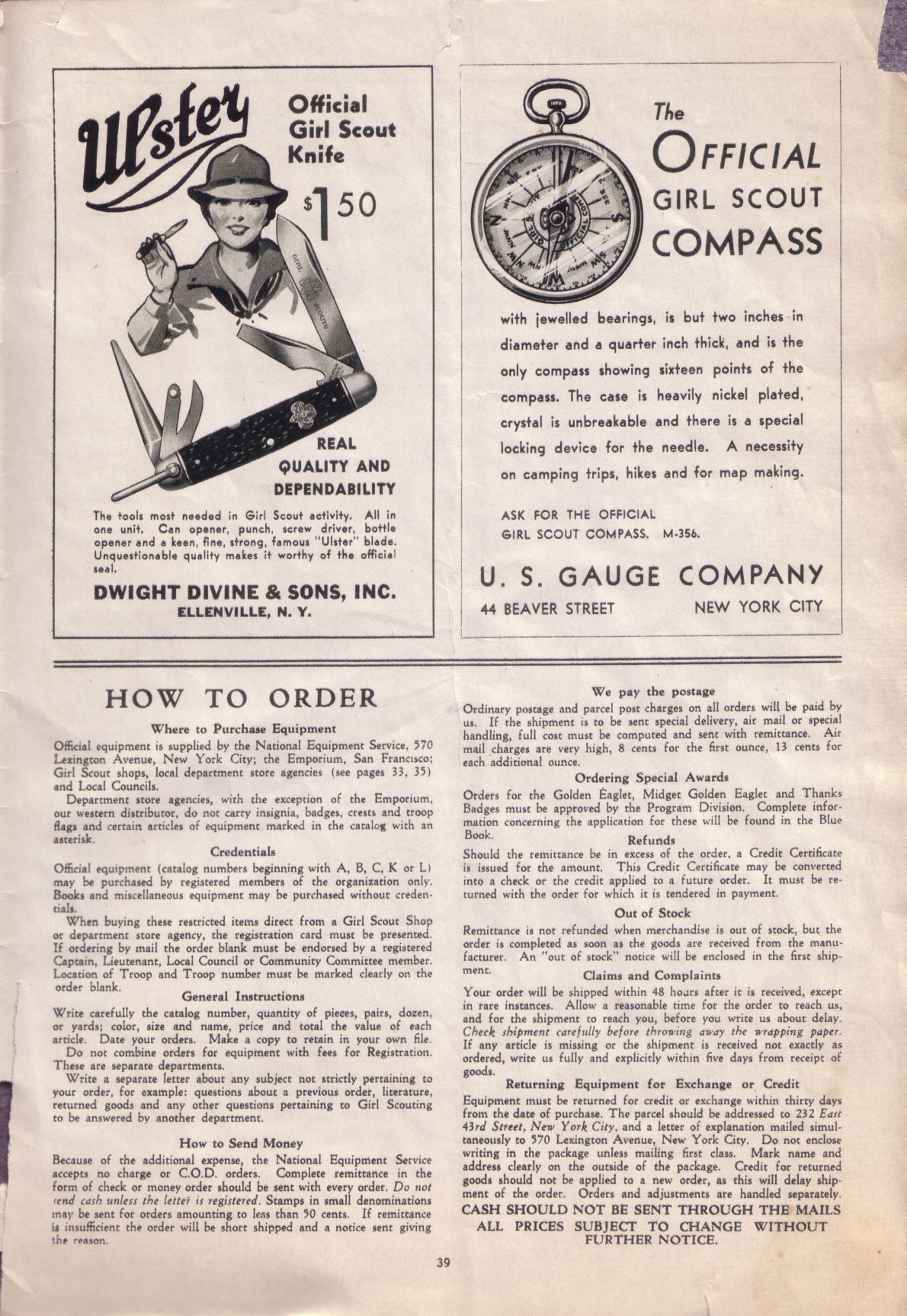 Ulster

Official Girl Scout Knife

$1.50

GIRL SCOUTS

REAL QUALITY AND DEPENDABILITY

The tools most needed in Girl Scout activity. All in one unit. Can opener, punch, screw driver, bottle opener and a keen, fine, strong, famous "Ulster" blade. Unquestionable quality makes it worthy of the official seal.

DWIGHT DIVINE & SONS, INC.
ELLENVILLE, N. Y.

The OFFICIAL GIRL SCOUT COMPASS

with jewelled bearings, is but two inches in diameter and a quarter inch thick, and is the only compass showing sixteen points of the compass. The case is heavily nickel plated, crystal is unbreakable and there is a special locking device for the needle. A necessity on camping trips, hikes and for map making.

ASK FOR THE OFFICIAL GIRL SCOUT COMPASS. M-356.

U. S. GAUGE COMPANY
44 BEAVER STREET NEW YORK CITY

HOW TO ORDER

Where to Purchase Equipment

Official equipment is supplied by the National Equipment Service, 570 Lexington Avenue, New York City; the Emporium, San Francisco; Girl Scout shops, local department store agencies (see pages 33, 35) and Local Councils.

Department store agencies, with the exception of the Emporium, our western distributor, do not carry insignia, badges, crests and troop flags and certain articles of equipment marked in the catalog with an asterisk.

Credentials

Official equipment (catalog numbers beginning with A, B, C, K or L) may be purchased by registered members of the organization only. Books and miscellaneous equipment may be purchased without credentials.

When buying these restricted items direct from a Girl Scout Shop or department store agency, the registration card must be presented. If ordering by mail the order blank must be endorsed by a registered Captain, Lieutenant, Local Council or Community Committee member. Location of Troop and Troop number must be marked clearly on the order blank.

General Instructions

Write carefully the catalog number, quantity of pieces, pairs, dozen, or yards; color, size and name, price and total the value of each article. Date your orders. Make a copy to retain in your own file.

Do not combine orders for equipment with fees for Registration. These are separate departments.

Write a separate letter about any subject not strictly pertaining to your order, for example: questions about a previous order, literature, returned goods and any other questions pertaining to Girl Scouting to be answered by another department.

How to Send Money

Because of the additional expense, the National Equipment Service accepts no charge or C.O.D. orders. Complete remittance in the form of check or money order should be sent with every order. Do not send cash unless the letter is registered. Stamps in small denominations may be sent for orders amounting to less than 50 cents. If remittance is insufficient the order will be short shipped and a notice sent giving the reason.

We pay the postage

Ordinary postage and parcel post charges on all orders will be paid by us. If the shipment is to be sent special delivery, air mail or special handling, full cost must be computed and sent with remittance. Air mail charges are very high, 8 cents for the first ounce, 13 cents for each additional ounce.

Ordering Special Awards

Orders for the Golden Eaglet, Midget Golden Eaglet and Thanks Badges must be approved by the Program Division. Complete information concerning the application for these will be found in the Blue Book.

Refunds

Should the remittance be in excess of the order, a Credit Certificate is issued for the amount. This Credit Certificate may be converted into a check or the credit applied to a future order. It must be returned with the order for which it is tendered in payment.

Out of Stock

Remittance is not refunded when merchandise is out of stock, but the order is completed as soon as the goods are received from the manufacturer. An "out of stock" notice will be enclosed in the first shipment.

Claims and Complaints

Your order will be shipped within 48 hours after it is received, except in rare instances. Allow a reasonable time for the order to reach us, and for the shipment to reach you, before you write us about delay. Check shipment carefully before throwing away the wrapping paper. If any article is missing or the shipment is received not exactly as ordered, write us fully and explicitly within five days from receipt of goods.

Returning Equipment for Exchange or Credit

Equipment must be returned for credit or exchange within thirty days from the date of purchase. The parcel should be addressed to 232 East 43rd Street, New York City, and a letter of explanation mailed simultaneously to 570 Lexington Avenue, New York City. Do not enclose writing in the package unless mailing first class. Mark name and address clearly on the outside of the package. Credit for returned goods should not be applied to a new order, as this will delay shipment of the order. Orders and adjustments are handled separately.

CASH SHOULD NOT BE SENT THROUGH THE MAILS
ALL PRICES SUBJECT TO CHANGE WITHOUT FURTHER NOTICE.

39